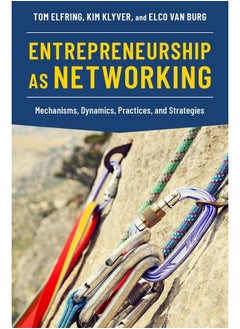 TOM ELFRING, KIM KLYVER, and ELCO VAN BURG

ENTREPRENEURSHIP AS NETWORKING

Mechanisms, Dynamics, Practices, and Strategies